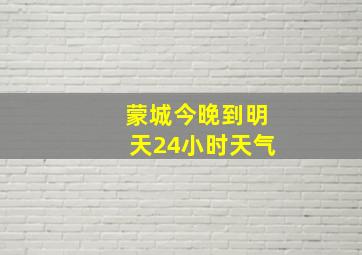 蒙城今晚到明天24小时天气